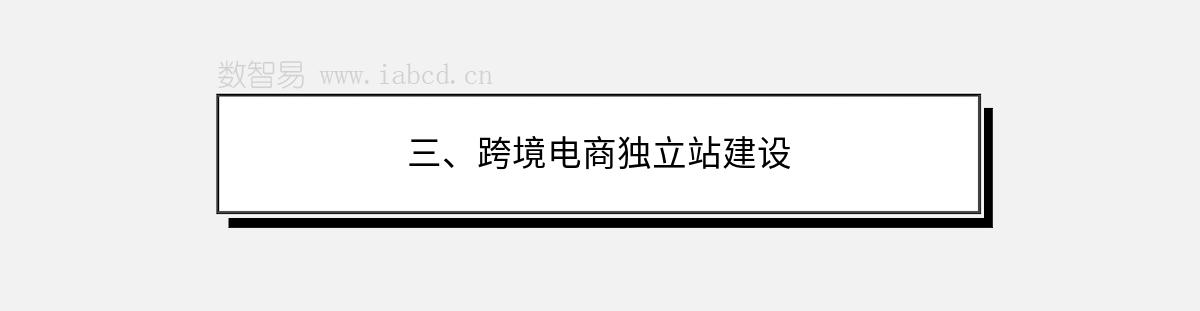 数智易 www.iabcd.cn

三、跨境电商独立站建设